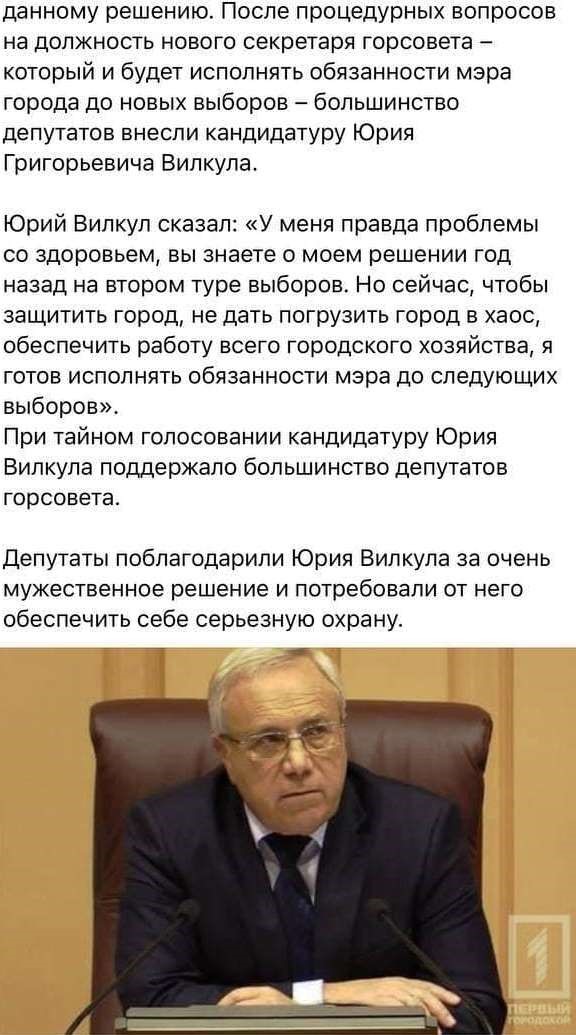 данному решению. После процедурных вопросов на должность нового секретаря горсовета – который и будет исполнять обязанности мэра города до новых выборов – большинство депутатов внесли кандидатуру Юрия Григорьевича Вилкула.

Юрий Вилкул сказал: «У меня правда проблемы со здоровьем, вы знаете о моем решении год назад на втором туре выборов. Но сейчас, чтобы защитить город, не дать погрузить город в хаос, обеспечить работу всего городского хозяйства, я готов исполнять обязанности мэра до следующих выборов».
При тайном голосовании кандидатуру Юрия Вилкула поддержало большинство депутатов горсовета.

Депутаты поблагодарили Юрия Вилкула за очень мужественное решение и потребовали от него обеспечить себе серьезную охрану.

1
ПЕРВЫЙ ГОРОДСКОЙ